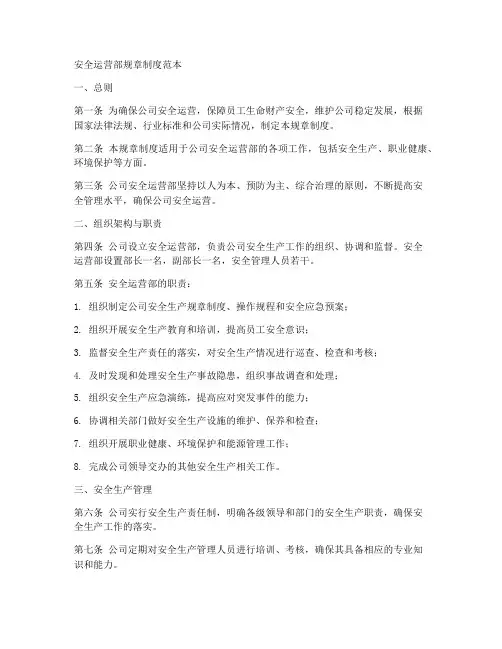 安全运营部规章制度范本

一、总则

第一条 为确保公司安全运营，保障员工生命财产安全，维护公司稳定发展，根据国家法律法规、行业标准和公司实际情况，制定本规章制度。

第二条 本规章制度适用于公司安全运营部的各项工作，包括安全生产、职业健康、环境保护等方面。

第三条 公司安全运营部坚持以人为本、预防为主、综合治理的原则，不断提高安全管理水平，确保公司安全运营。

二、组织架构与职责

第四条 公司设立安全运营部，负责公司安全生产工作的组织、协调和监督。安全运营部设置部长一名，副部长一名，安全管理人员若干。

第五条 安全运营部的职责：

1. 组织制定公司安全生产规章制度、操作规程和安全应急预案；

2. 组织开展安全生产教育和培训，提高员工安全意识；

3. 监督安全生产责任的落实，对安全生产情况进行巡查、检查和考核；

4. 及时发现和处理安全生产事故隐患，组织事故调查和处理；

5. 组织安全生产应急演练，提高应对突发事件的能力；

6. 协调相关部门做好安全生产设施的维护、保养和检查；

7. 组织开展职业健康、环境保护和能源管理工作；

8. 完成公司领导交办的其他安全生产相关工作。

三、安全生产管理

第六条 公司实行安全生产责任制，明确各级领导和部门的安全生产职责，确保安全生产工作的落实。

第七条 公司定期对安全生产管理人员进行培训、考核，确保其具备相应的专业知识和能力。